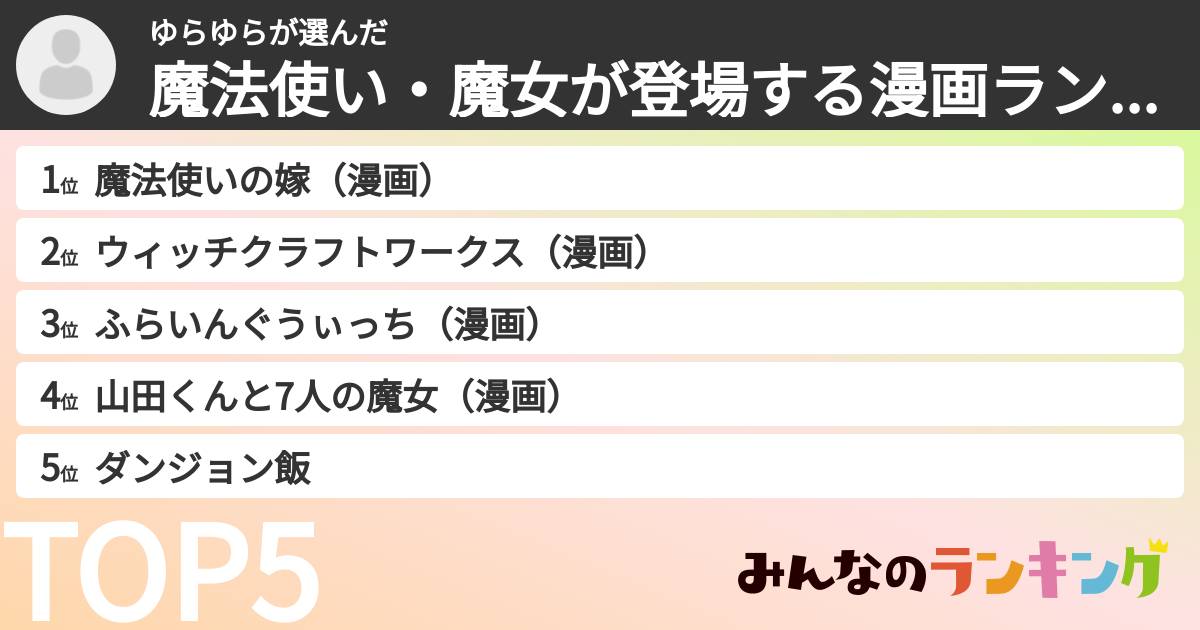 ゆらゆらが選んだ
魔法使い・魔女が登場する漫画ラン...

1位 魔法使いの嫁（漫画）
2位 ウィッチクラフトワークス（漫画）
3位 ふらいんぐうぃっち（漫画）
4位 山田くんと7人の魔女（漫画）
5位 ダンジョン飯

TOP5

みんなのランキング